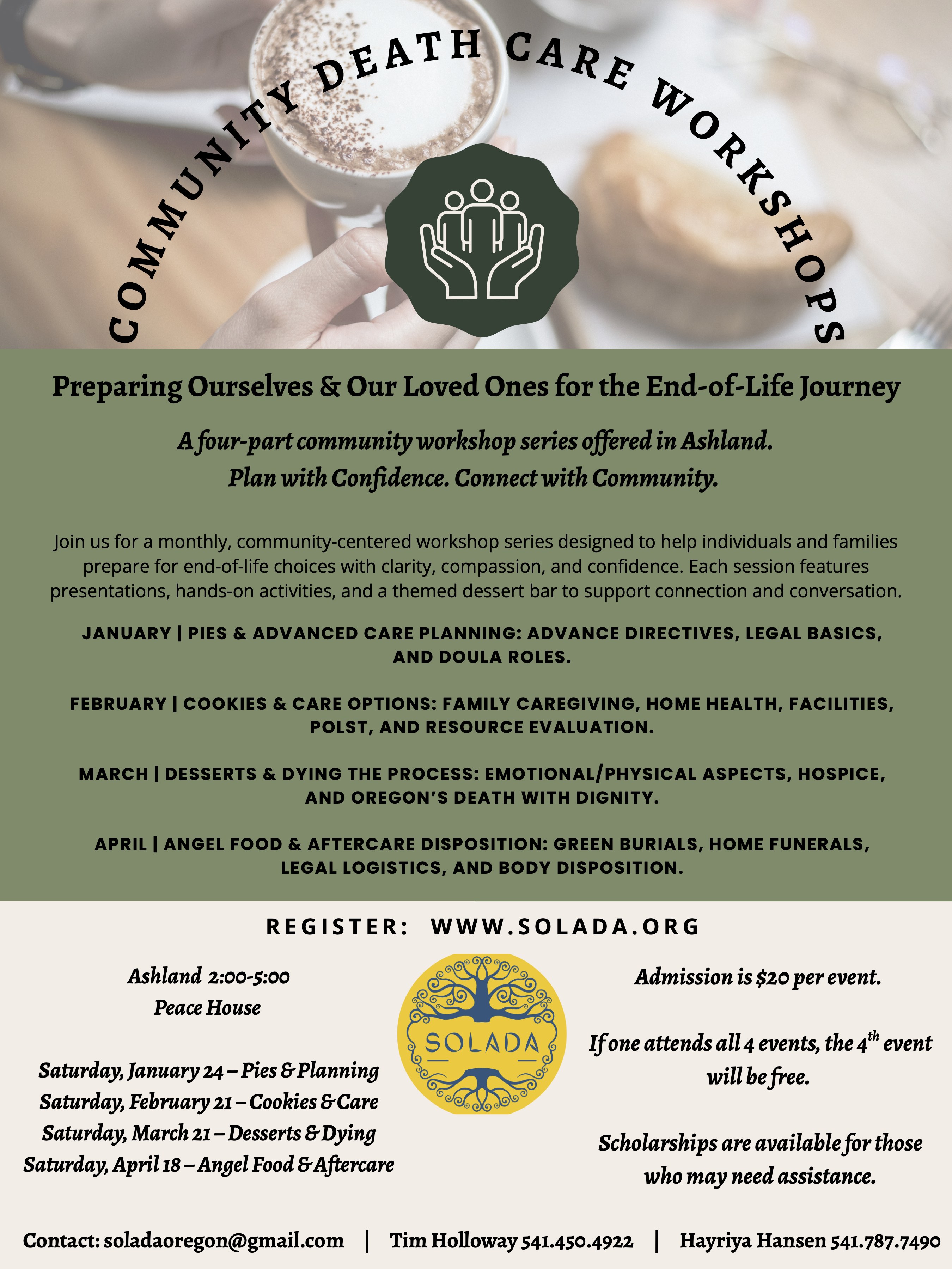 COMMUNITY DEATH CARE WORKSHOPS

Preparing Ourselves & Our Loved Ones for the End-of-Life Journey

A four-part community workshop series offered in Ashland.
Plan with Confidence. Connect with Community.

Join us for a monthly, community-centered workshop series designed to help individuals and families prepare for end-of-life choices with clarity, compassion, and confidence. Each session features presentations, hands-on activities, and a themed dessert bar to support connection and conversation.

JANUARY | PIES & ADVANCED CARE PLANNING: ADVANCE DIRECTIVES, LEGAL BASICS, AND DOULA ROLES.

FEBRUARY | COOKIES & CARE OPTIONS: FAMILY CAREGIVING, HOME HEALTH, FACILITIES, POLST, AND RESOURCE EVALUATION.

MARCH | DESSERTS & DYING THE PROCESS: EMOTIONAL/PHYSICAL ASPECTS, HOSPICE, AND OREGON'S DEATH WITH DIGNITY.

APRIL | ANGEL FOOD & AFTERCARE DISPOSITION: GREEN BURIALS, HOME FUNERALS, LEGAL LOGISTICS, AND BODY DISPOSITION.

REGISTER: WWW.SOLADA.ORG

Ashland 2:00-5:00
Peace House

Saturday, January 24 – Pies & Planning
Saturday, February 21 – Cookies & Care
Saturday, March 21 – Desserts & Dying
Saturday, April 18 – Angel Food & Aftercare

SOLADA

Admission is $20 per event.

If one attends all 4 events, the 4$^{th}$ event will be free.

Scholarships are available for those who may need assistance.

Contact: soladaoregon@gmail.com | Tim Holloway 541.450.4922 | Hayriya Hansen 541.787.7490